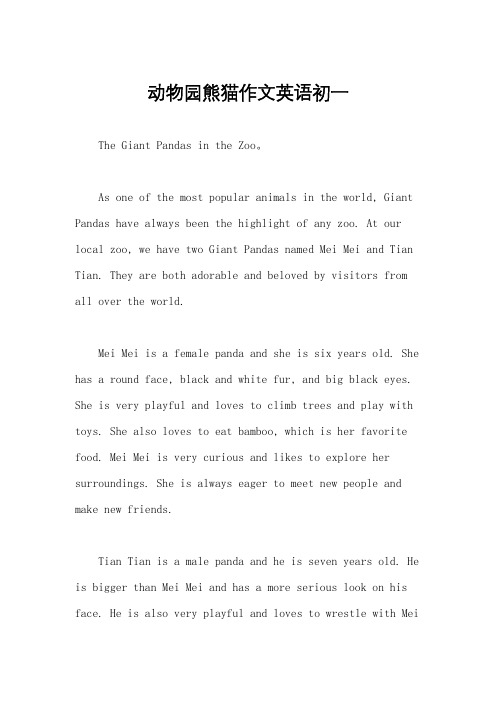 动物园熊猫作文英语初一

The Giant Pandas in the Zoo。

As one of the most popular animals in the world, Giant Pandas have always been the highlight of any zoo. At our local zoo, we have two Giant Pandas named Mei Mei and Tian Tian. They are both adorable and beloved by visitors from all over the world.

Mei Mei is a female panda and she is six years old. She has a round face, black and white fur, and big black eyes. She is very playful and loves to climb trees and play with toys. She also loves to eat bamboo, which is her favorite food. Mei Mei is very curious and likes to explore her surroundings. She is always eager to meet new people and make new friends.

Tian Tian is a male panda and he is seven years old. He is bigger than Mei Mei and has a more serious look on his face. He is also very playful and loves to wrestle with Mei